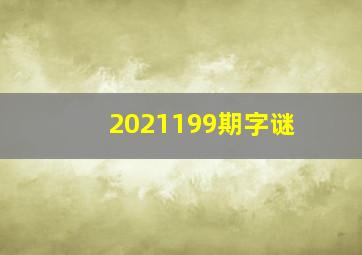 2021199期字谜